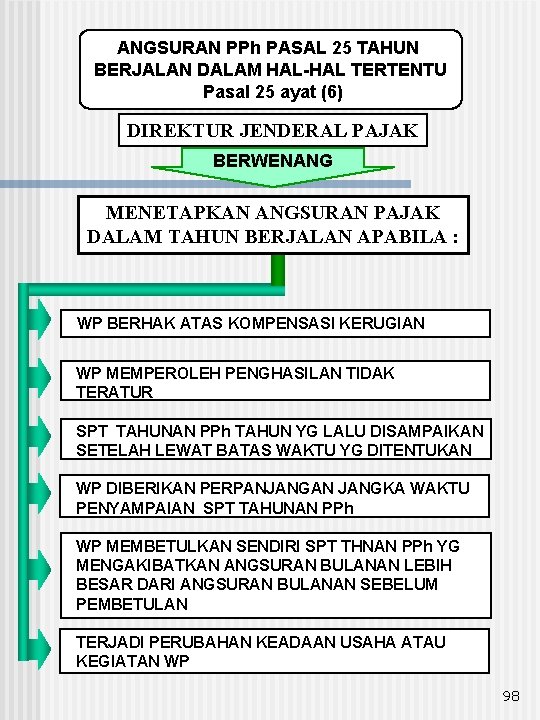 ANGSURAN PPh PASAL 25 TAHUN BERJALAN DALAM HAL-HAL TERTENTU
Pasal 25 ayat (6)

DIREKTUR JENDERAL PAJAK

BERWENANG

MENETAPKAN ANGSURAN PAJAK DALAM TAHUN BERJALAN APABILA :

WP BERHAK ATAS KOMPENSASI KERUGIAN

WP MEMPEROLEH PENGHASILAN TIDAK TERATUR

SPT TAHUNAN PPh TAHUN YG LALU DISAMPAIKAN SETELAH LEWAT BATAS WAKTU YG DITENTUKAN

WP DIBERIKAN PERPANJANGAN JANGKA WAKTU PENYAMPAIAN SPT TAHUNAN PPh

WP MEMBETULKAN SENDIRI SPT THNAN PPh YG MENGAKIBATKAN ANGSURAN BULANAN LEBIH BESAR DARI ANGSURAN BULANAN SEBELUM PEMBETULAN

TERJADI PERUBAHAN KEADAAN USAHA ATAU KEGIATAN WP

98